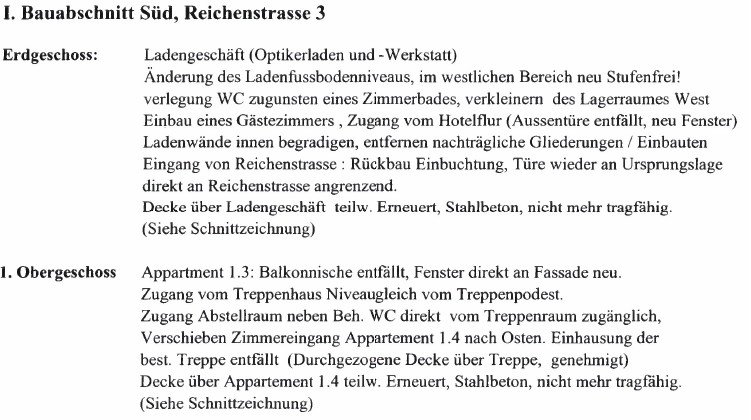 I. Bauabschnitt Süd, Reichenstrasse 3

Erdgeschoss:

Ladengeschäft (Optikerladen und -Werkstatt)
Änderung des Ladenfussbodenniveaus, im westlichen Bereich neu Stufenfrei!
verlegung WC zugunsten eines Zimmerbades, verkleinern des Lagerraumes West
Einbau eines Gästezimmers , Zugang vom Hotelflur (Aussentüre entfällt, neu Fenster)
Ladenwände innen begradigen, entfernen nachträgliche Gliederungen / Einbauten
Eingang von Reichenstrasse : Rückbau Einbuchtung, Türe wieder an Ursprungslage direkt an Reichenstrasse angrenzend.
Decke über Ladengeschäft teilw. Erneuert, Stahlbeton, nicht mehr tragfähig.
(Siehe Schnittzeichnung)

1. Obergeschoss

Appartment 1.3: Balkonnische entfällt, Fenster direkt an Fassade neu.
Zugang vom Treppenhaus Niveaugleich vom Treppenpodest.
Zugang Abstellraum neben Beh. WC direkt vom Treppenraum zugänglich,
Verschieben Zimmereingang Appartement 1.4 nach Osten. Einhausung der best. Treppe entfällt (Durchgezogene Decke über Treppe, genehmigt)
Decke über Appartement 1.4 teilw. Erneuert, Stahlbeton, nicht mehr tragfähig.
(Siehe Schnittzeichnung)